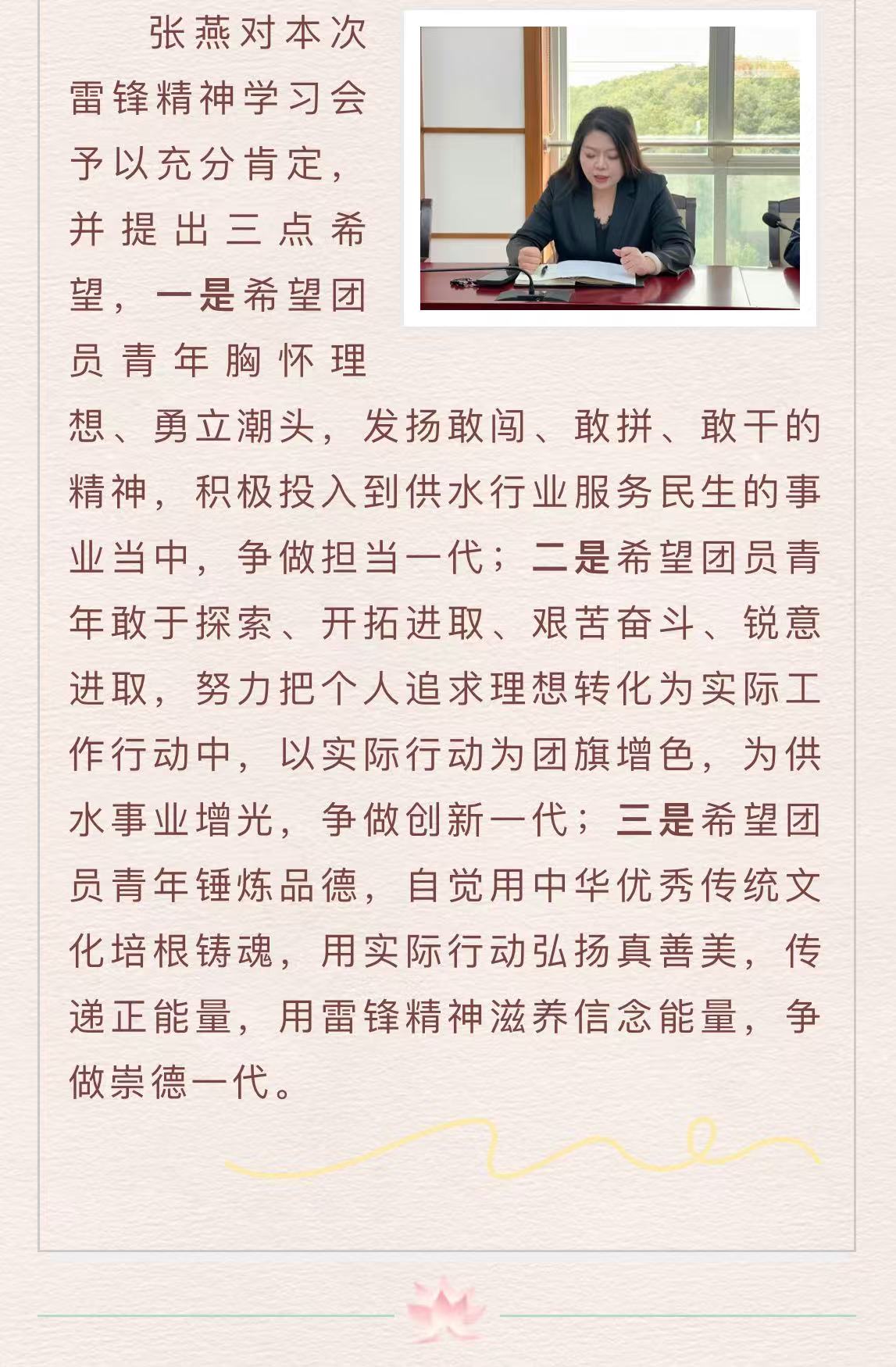 张燕对本次雷锋精神学习会予以充分肯定，并提出三点希望，一是希望团员青年胸怀理想、勇立潮头，发扬敢闯、敢拼、敢干的精神，积极投入到供水行业服务民生的事业当中，争做担当一代；二是希望团员青年敢于探索、开拓进取、艰苦奋斗、锐意进取，努力把个人追求理想转化为实际工作行动中，以实际行动为团旗增色，为供水事业增光，争做创新一代；三是希望团员青年锤炼品德，自觉用中华优秀传统文化培根铸魂，用实际行动弘扬真善美，传递正能量，用雷锋精神滋养信念能量，争做崇德一代。